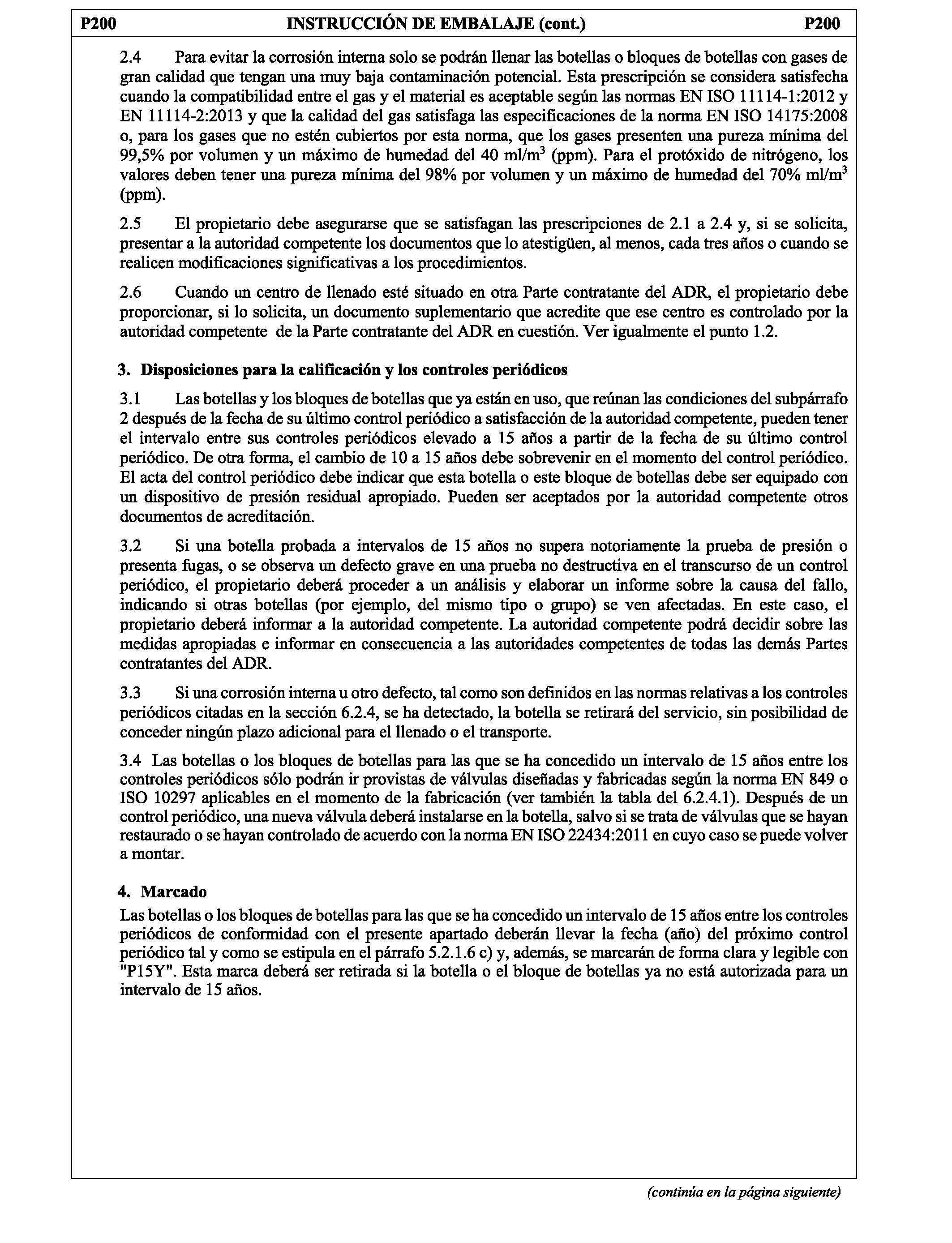 P200 INSTRUCCIÓN DE EMBALAJE (cont.) P200

2.4 Para evitar la corrosión interna solo se podrán llenar las botellas o bloques de botellas con gases de gran calidad que tengan una muy baja contaminación potencial. Esta prescripción se considera satisfecha cuando la compatibilidad entre el gas y el material es aceptable según las normas EN ISO 11114-1:2012 y EN 11114-2:2013 y que la calidad del gas satisfaga las especificaciones de la norma EN ISO 14175:2008 o, para los gases que no estén cubiertos por esta norma, que los gases presenten una pureza mínima del 99,5% por volumen y un máximo de humedad del 40 ml/m$^3$ (ppm). Para el protóxido de nitrógeno, los valores deben tener una pureza mínima del 98% por volumen y un máximo de humedad del 70% ml/m$^3$ (ppm).

2.5 El propietario debe asegurarse que se satisfagan las prescripciones de 2.1 a 2.4 y, si se solicita, presentar a la autoridad competente los documentos que lo atestigüen, al menos, cada tres años o cuando se realicen modificaciones significativas a los procedimientos.

2.6 Cuando un centro de llenado esté situado en otra Parte contratante del ADR, el propietario debe proporcionar, si lo solicita, un documento suplementario que acredite que ese centro es controlado por la autoridad competente de la Parte contratante del ADR en cuestión. Ver igualmente el punto 1.2.

3. Disposiciones para la calificación y los controles periódicos

3.1 Las botellas y los bloques de botellas que ya están en uso, que reúnan las condiciones del subpárrafo 2 después de la fecha de su último control periódico a satisfacción de la autoridad competente, pueden tener el intervalo entre sus controles periódicos elevado a 15 años a partir de la fecha de su último control periódico. De otra forma, el cambio de 10 a 15 años debe sobrevenir en el momento del control periódico. El acta del control periódico debe indicar que esta botella o este bloque de botellas debe ser equipado con un dispositivo de presión residual apropiado. Pueden ser aceptados por la autoridad competente otros documentos de acreditación.

3.2 Si una botella probada a intervalos de 15 años no supera notoriamente la prueba de presión o presenta fugas, o se observa un defecto grave en una prueba no destructiva en el transcurso de un control periódico, el propietario deberá proceder a un análisis y elaborar un informe sobre la causa del fallo, indicando si otras botellas (por ejemplo, del mismo tipo o grupo) se ven afectadas. En este caso, el propietario deberá informar a la autoridad competente. La autoridad competente podrá decidir sobre las medidas apropiadas e informar en consecuencia a las autoridades competentes de todas las demás Partes contratantes del ADR.

3.3 Si una corrosión interna u otro defecto, tal como son definidos en las normas relativas a los controles periódicos citadas en la sección 6.2.4, se ha detectado, la botella se retirará del servicio, sin posibilidad de conceder ningún plazo adicional para el llenado o el transporte.

3.4 Las botellas o los bloques de botellas para las que se ha concedido un intervalo de 15 años entre los controles periódicos sólo podrán ir provistas de válvulas diseñadas y fabricadas según la norma EN 849 o ISO 10297 aplicables en el momento de la fabricación (ver también la tabla del 6.2.4.1). Después de un control periódico, una nueva válvula deberá instalarse en la botella, salvo si se trata de válvulas que se hayan restaurado o se hayan controlado de acuerdo con la norma EN ISO 22434:2011 en cuyo caso se puede volver a montar.

4. Marcado

Las botellas o los bloques de botellas para las que se ha concedido un intervalo de 15 años entre los controles periódicos de conformidad con el presente apartado deberán llevar la fecha (año) del próximo control periódico tal y como se estipula en el párrafo 5.2.1.6 c) y, además, se marcarán de forma clara y legible con "P15Y". Esta marca deberá ser retirada si la botella o el bloque de botellas ya no está autorizada para un intervalo de 15 años.

(continúa en la página siguiente)